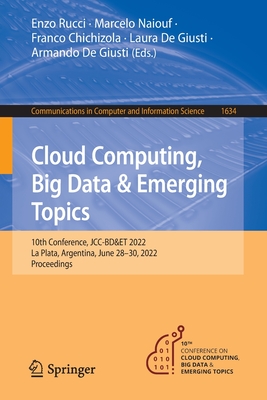 Enzo Rucci · Marcelo Naiouf · Franco Chichizola · Laura De Giusti · Armando De Giusti (Eds.)

Communications in Computer and Information Science 1634

Cloud Computing, Big Data & Emerging Topics

10th Conference, JCC-BD&ET 2022
La Plata, Argentina, June 28–30, 2022
Proceedings

Springer

0
0 1
0 1 0
1 0 1

10TH
CONFERENCE ON
CLOUD COMPUTING,
BIG DATA &
EMERGING TOPICS